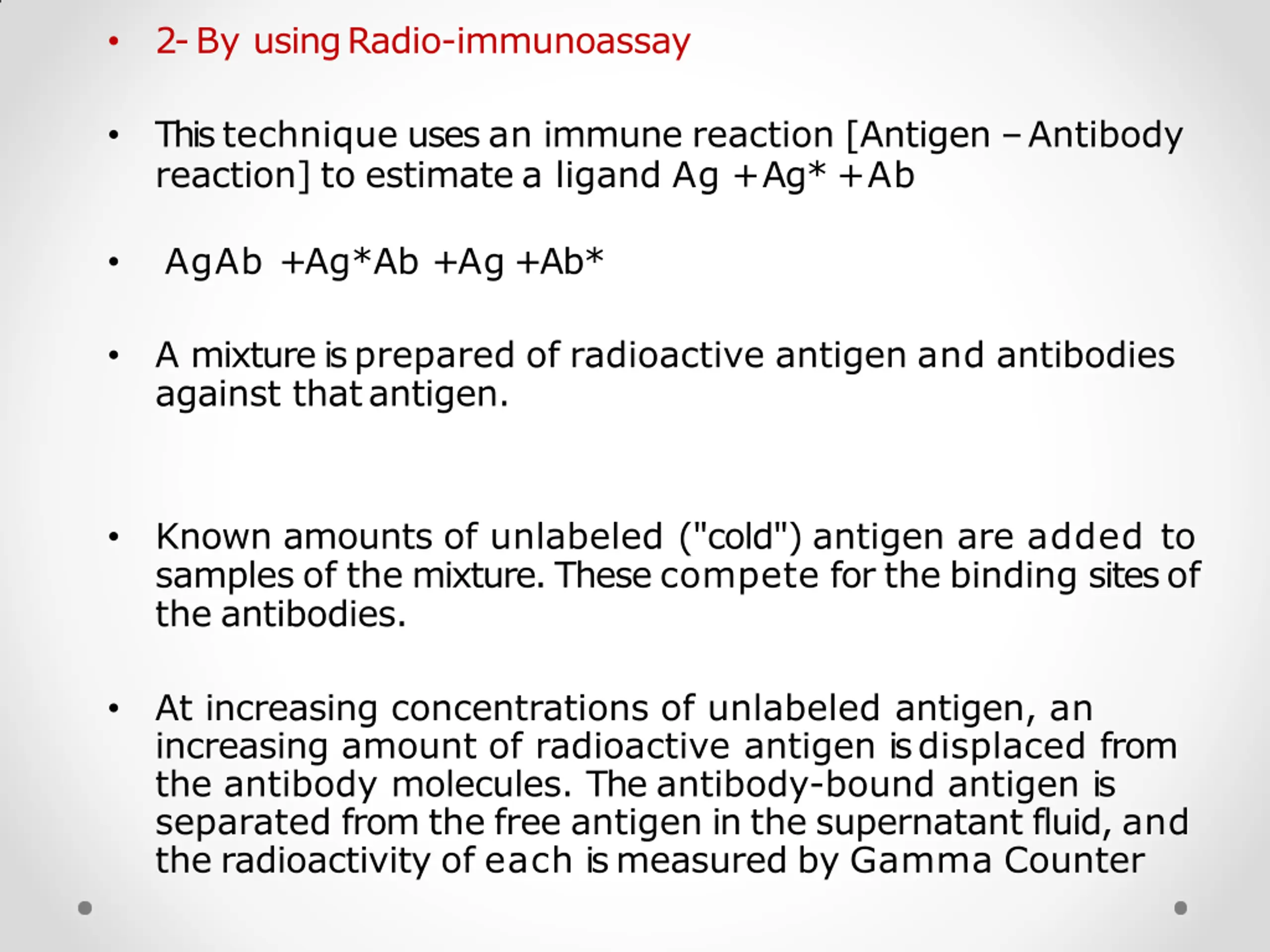 • 2- By using Radio-immunoassay

• This technique uses an immune reaction [Antigen – Antibody reaction] to estimate a ligand Ag +Ag* +Ab

• AgAb +Ag*Ab +Ag +Ab*

• A mixture is prepared of radioactive antigen and antibodies against that antigen.

• Known amounts of unlabeled ("cold") antigen are added to samples of the mixture. These compete for the binding sites of the antibodies.

• At increasing concentrations of unlabeled antigen, an increasing amount of radioactive antigen is displaced from the antibody molecules. The antibody-bound antigen is separated from the free antigen in the supernatant fluid, and the radioactivity of each is measured by Gamma Counter